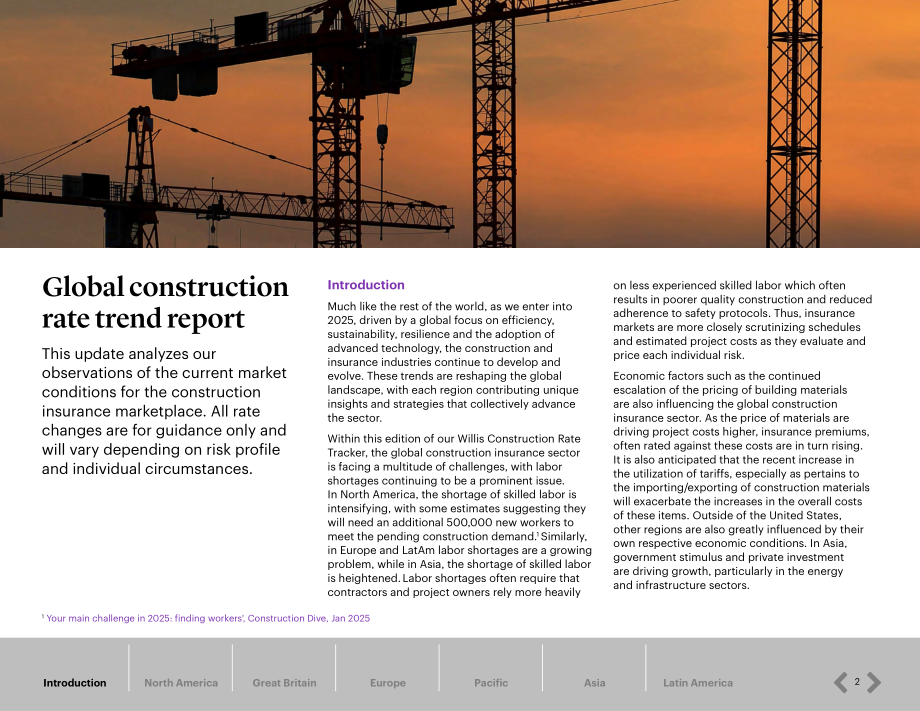 Global construction rate trend report

This update analyzes our observations of the current market conditions for the construction insurance marketplace. All rate changes are for guidance only and will vary depending on risk profile and individual circumstances.

Introduction

Much like the rest of the world, as we enter into 2025, driven by a global focus on efficiency, sustainability, resilience and the adoption of advanced technology, the construction and insurance industries continue to develop and evolve. These trends are reshaping the global landscape, with each region contributing unique insights and strategies that collectively advance the sector.

Within this edition of our Willis Construction Rate Tracker, the global construction insurance sector is facing a multitude of challenges, with labor shortages continuing to be a prominent issue. In North America, the shortage of skilled labor is intensifying, with some estimates suggesting they will need an additional 500,000 new workers to meet the pending construction demand.$^{1}$ Similarly, in Europe and LatAm labor shortages are a growing problem, while in Asia, the shortage of skilled labor is heightened. Labor shortages often require that contractors and project owners rely more heavily on less experienced skilled labor which often results in poorer quality construction and reduced adherence to safety protocols. Thus, insurance markets are more closely scrutinizing schedules and estimated project costs as they evaluate and price each individual risk.

Economic factors such as the continued escalation of the pricing of building materials are also influencing the global construction insurance sector. As the price of materials are driving project costs higher, insurance premiums, often rated against these costs are in turn rising. It is also anticipated that the recent increase in the utilization of tariffs, especially as pertains to the importing/exporting of construction materials will exacerbate the increases in the overall costs of these items. Outside of the United States, other regions are also greatly influenced by their own respective economic conditions. In Asia, government stimulus and private investment are driving growth, particularly in the energy and infrastructure sectors.

$^{1}$ Your main challenge in 2025: finding workers', Construction Dive, Jan 2025

Introduction North America Great Britain Europe Pacific Asia Latin America

2